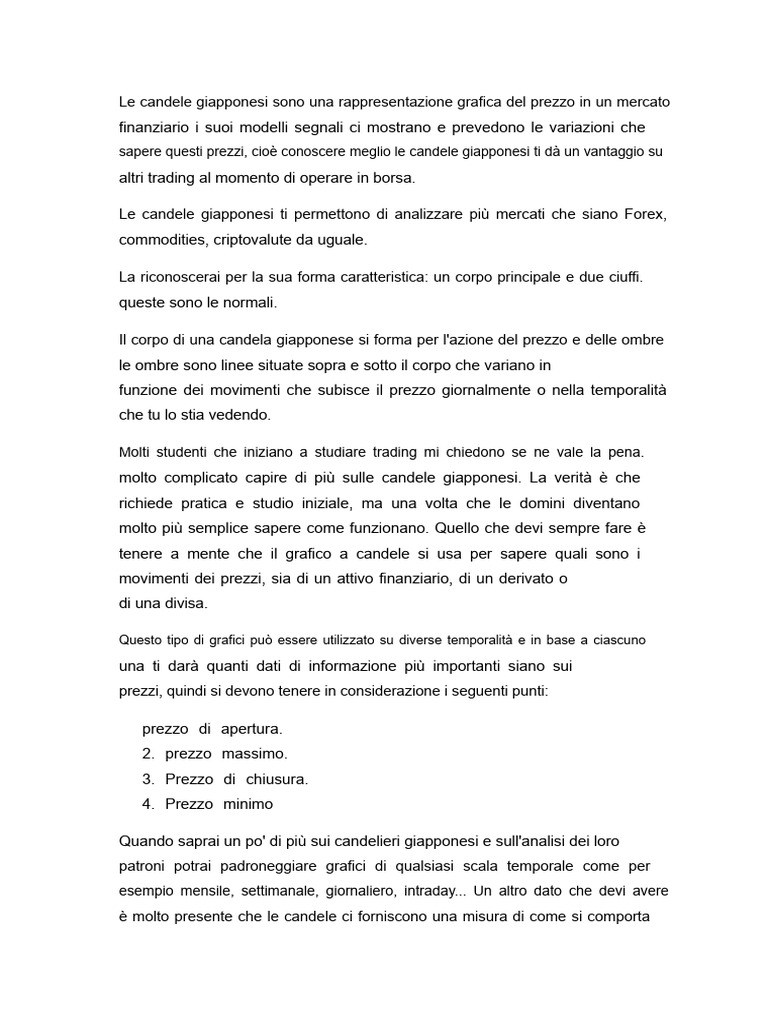 Le candele giapponesi sono una rappresentazione grafica del prezzo in un mercato finanziario i suoi modelli segnali ci mostrano e prevedono le variazioni che sapere questi prezzi, cioè conoscere meglio le candele giapponesi ti dà un vantaggio su altri trading al momento di operare in borsa.

Le candele giapponesi ti permettono di analizzare più mercati che siano Forex, commodities, criptovalute da uguale.

La riconoscerai per la sua forma caratteristica: un corpo principale e due ciuffi. queste sono le normali.

Il corpo di una candela giapponese si forma per l'azione del prezzo e delle ombre le ombre sono linee situate sopra e sotto il corpo che variano in funzione dei movimenti che subisce il prezzo giornalmente o nella temporalità che tu lo stia vedendo.

Molti studenti che iniziano a studiare trading mi chiedono se ne vale la pena. molto complicato capire di più sulle candele giapponesi. La verità è che richiede pratica e studio iniziale, ma una volta che le domini diventano molto più semplice sapere come funzionano. Quello che devi sempre fare è tenere a mente che il grafico a candele si usa per sapere quali sono i movimenti dei prezzi, sia di un attivo finanziario, di un derivato o di una divisa.

Questo tipo di grafici può essere utilizzato su diverse temporalità e in base a ciascuno una ti darà quanti dati di informazione più importanti siano sui prezzi, quindi si devono tenere in considerazione i seguenti punti:

prezzo di apertura.
2. prezzo massimo.
3. Prezzo di chiusura.
4. Prezzo minimo

Quando saprai un po' di più sui candelieri giapponesi e sull'analisi dei loro patroni potrai padroneggiare grafici di qualsiasi scala temporale come per esempio mensile, settimanale, giornaliero, intraday... Un altro dato che devi avere è molto presente che le candele ci forniscono una misura di come si comporta